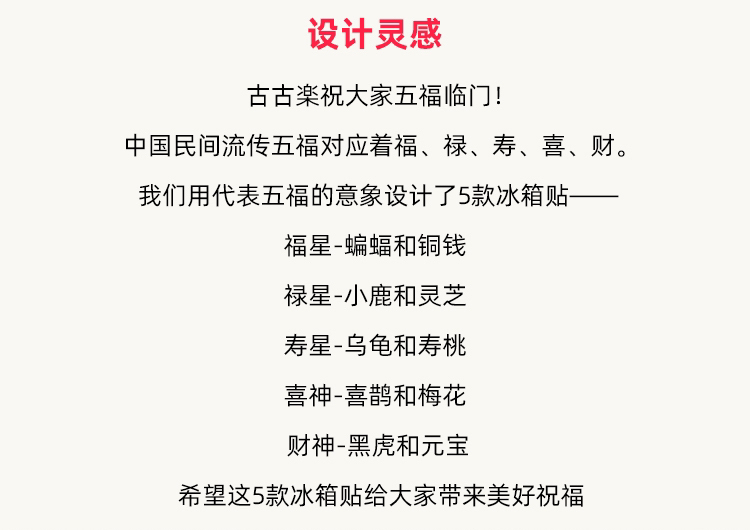 设计灵感

古古楽祝大家五福临门！

中国民间流传五福对应着福、禄、寿、喜、财。

我们用代表五福的意象设计了5款冰箱贴——

福星-蝙蝠和铜钱

禄星-小鹿和灵芝

寿星-乌龟和寿桃

喜神-喜鹊和梅花

财神-黑虎和元宝

希望这5款冰箱贴给大家带来美好祝福